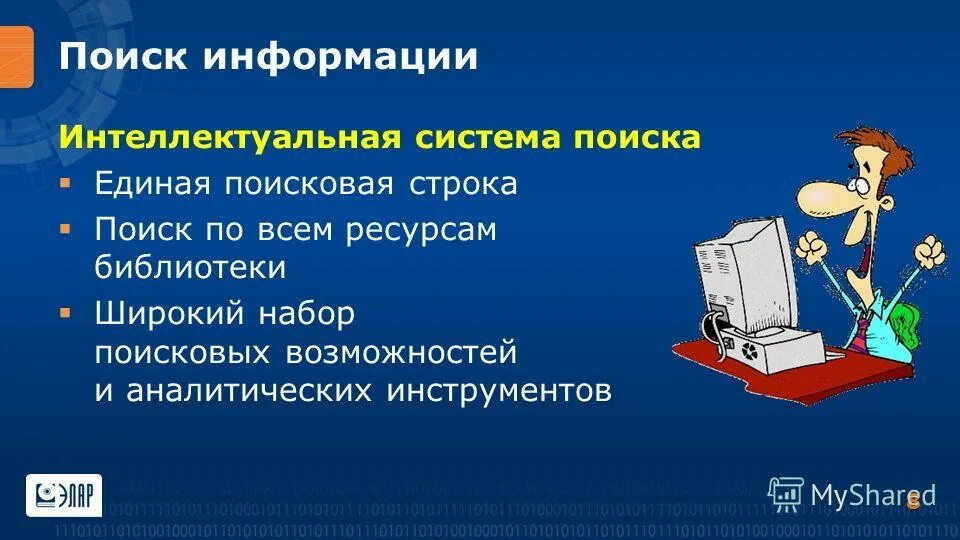 Поиск информации

Интеллектуальная система поиска

▪ Единая поисковая строка

▪ Поиск по всем ресурсам библиотеки

▪ Широкий набор поисковых возможностей и аналитических инструментов

ЭЛАР

MyShared

8